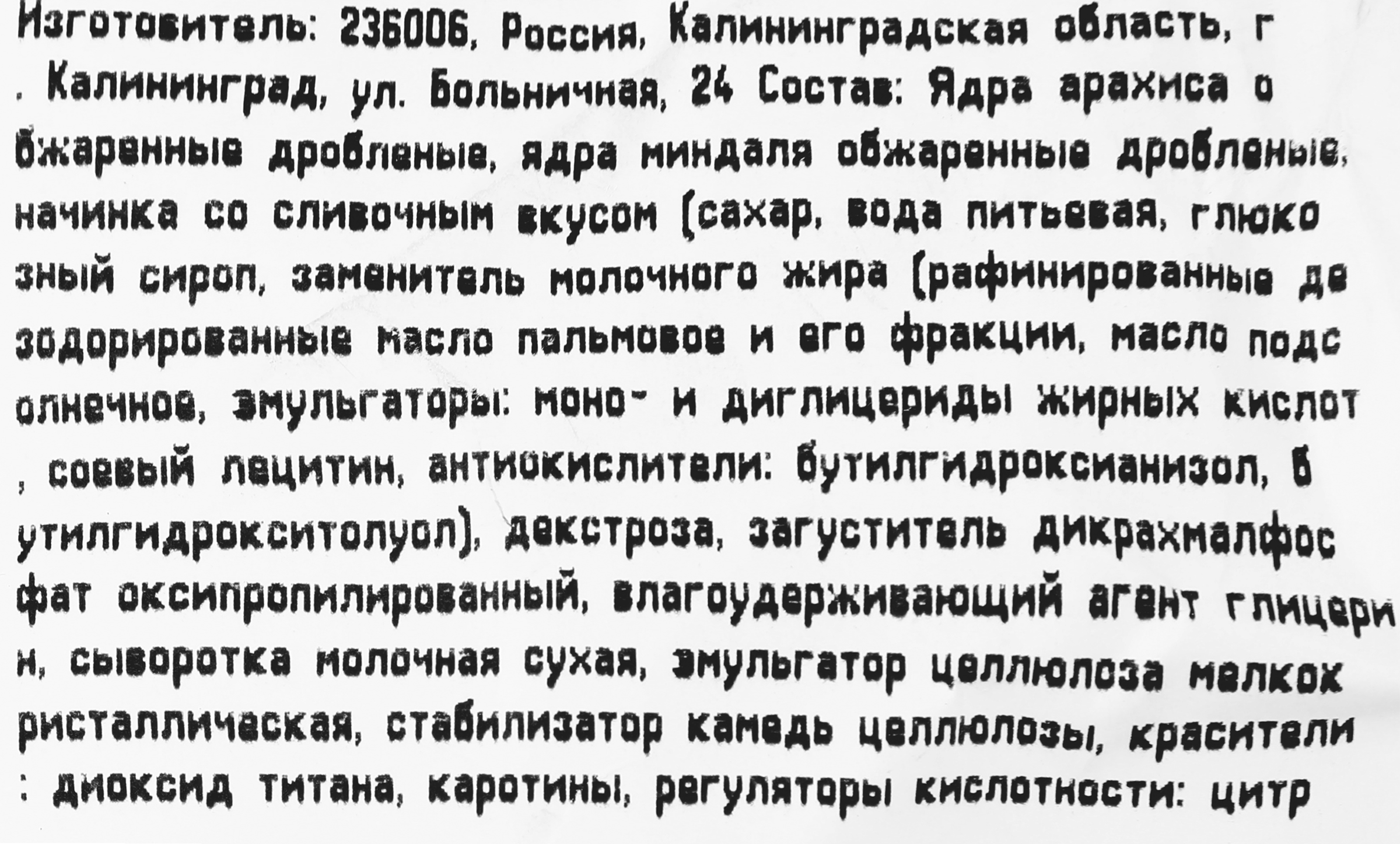 Изготовитель: 236006, Россия, Калининградская область, г . Калининград, ул. Больничная, 24 Состав: Ядра арахиса о бжаренные дробленые, ядра миндаля обжаренные дробленые, начинка со сливочным вкусом (сахар, вода питьевая, глюко зный сироп, заменитель молочного жира (рафинированные де зодорированные масло пальмовое и его фракции, масло подс олнечное, эмульгаторы: моно- и диглицериды жирных кислот , соевый лецитин, антиокислители: бутилгидроксианизол, б утилгидрокситолуол), декстроза, загуститель дикрахмалфос фат оксипропилированный, влагоудерживающий агент глицери н, сыворотка молочная сухая, эмульгатор целлюлоза мелкок ристаллическая, стабилизатор камедь целлюлозы, красители : диоксид титана, каротины, регуляторы кислотности: цитр